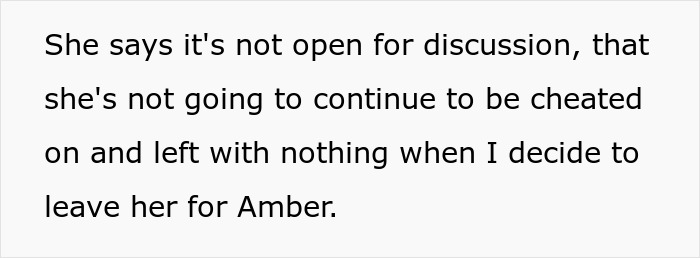 She says it's not open for discussion, that she's not going to continue to be cheated on and left with nothing when I decide to leave her for Amber.